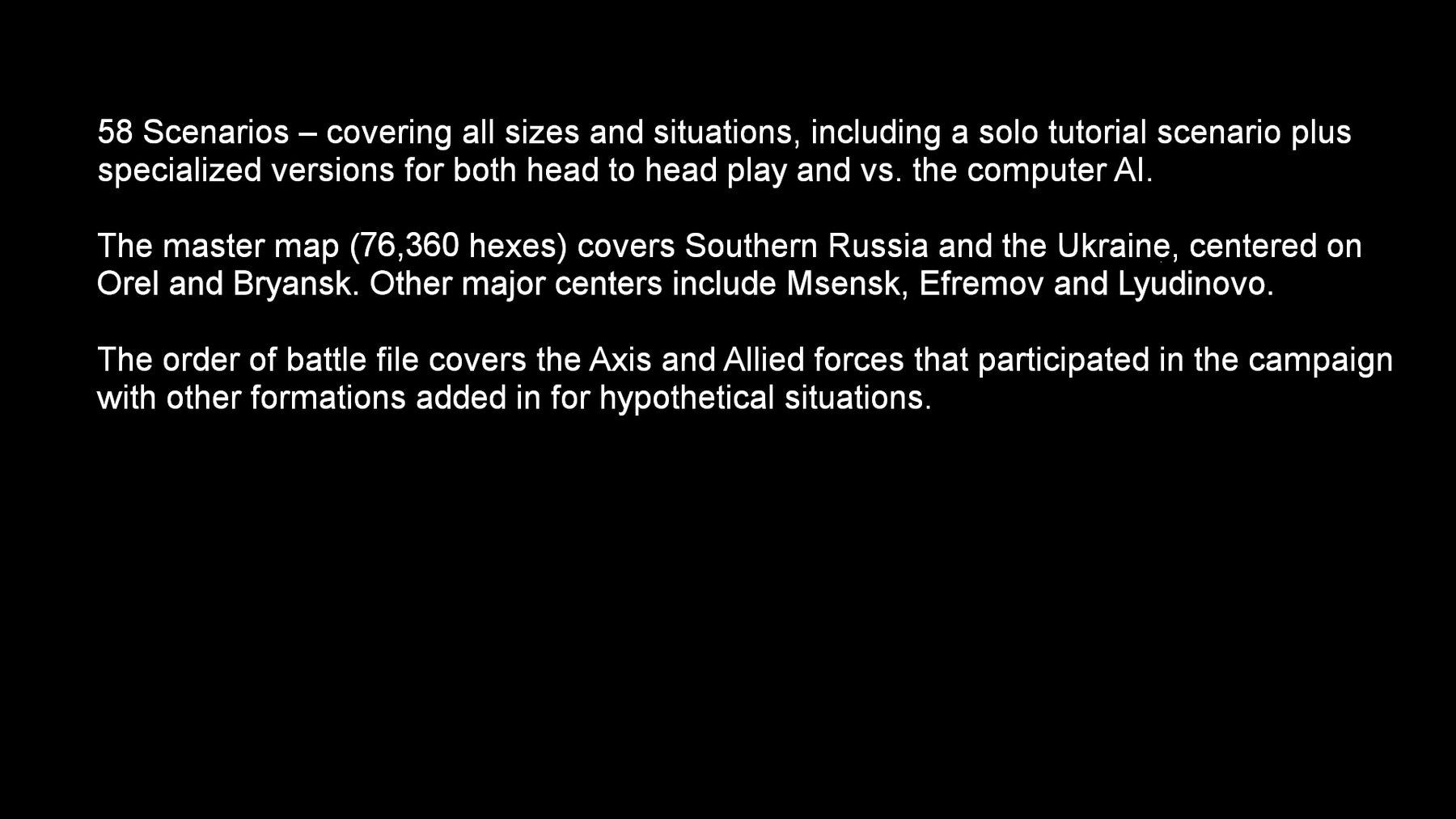 58 Scenarios – covering all sizes and situations, including a solo tutorial scenario plus specialized versions for both head to head play and vs. the computer AI.

The master map (76,360 hexes) covers Southern Russia and the Ukraine, centered on Orel and Bryansk. Other major centers include Msensk, Efremov and Lyudinovo.

The order of battle file covers the Axis and Allied forces that participated in the campaign with other formations added in for hypothetical situations.